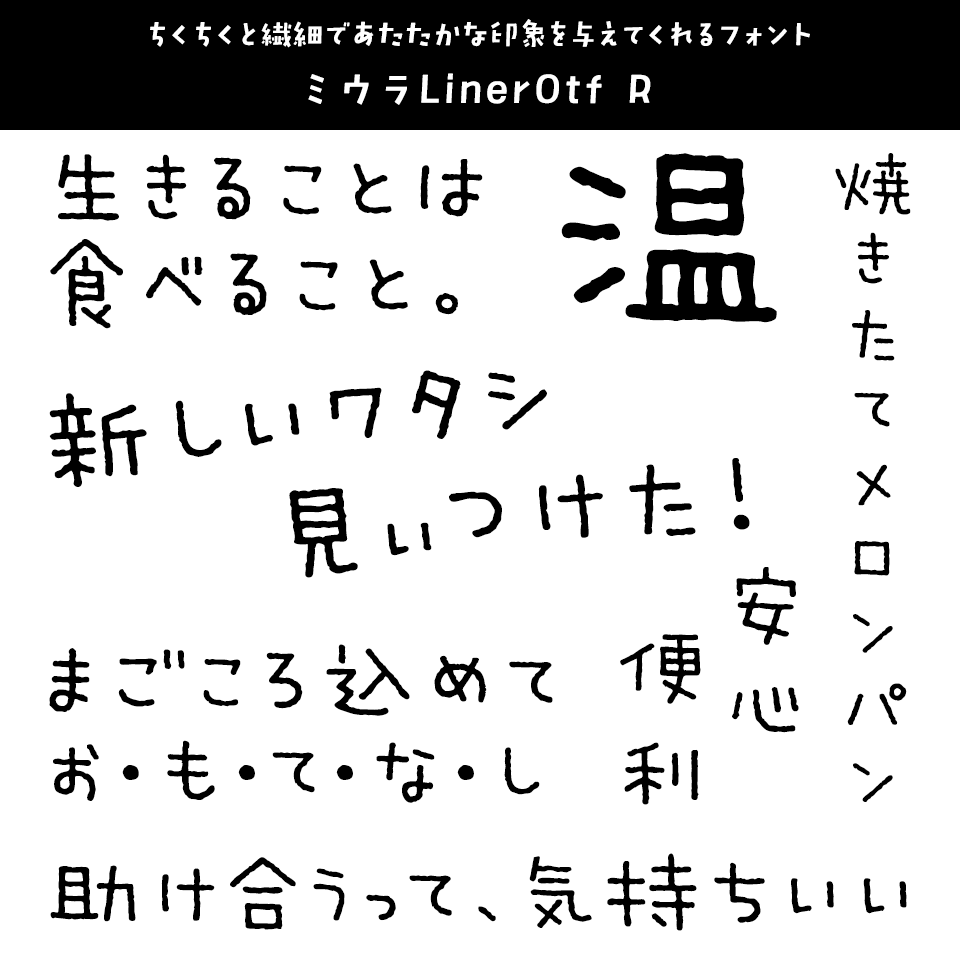 ちくちくと繊細であたたかな印象を与えてくれるフォント
ミウラLinerOtf R

生きることは
食べること。

温

焼きたてメロンパン

新しいワタシ
見いつけた！

安心

まごころ込めて
お・も・て・な・し

便利

助け合うって、気持ちいい